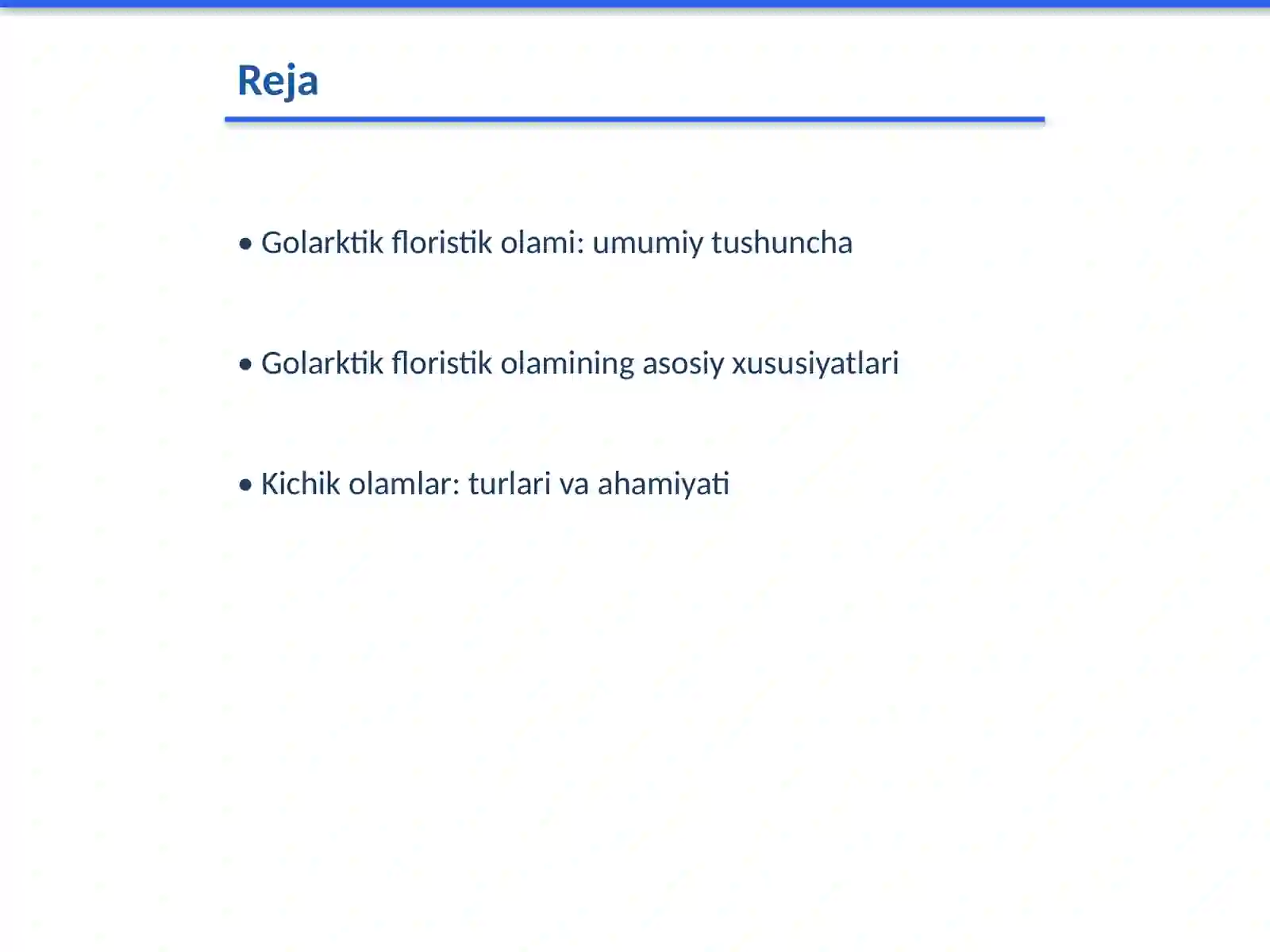 Reja

• Golarktik floristik olami: umumiy tushuncha

• Golarktik floristik olamining asosiy xususiyatlari

• Kichik olamlar: turlari va ahamiyati